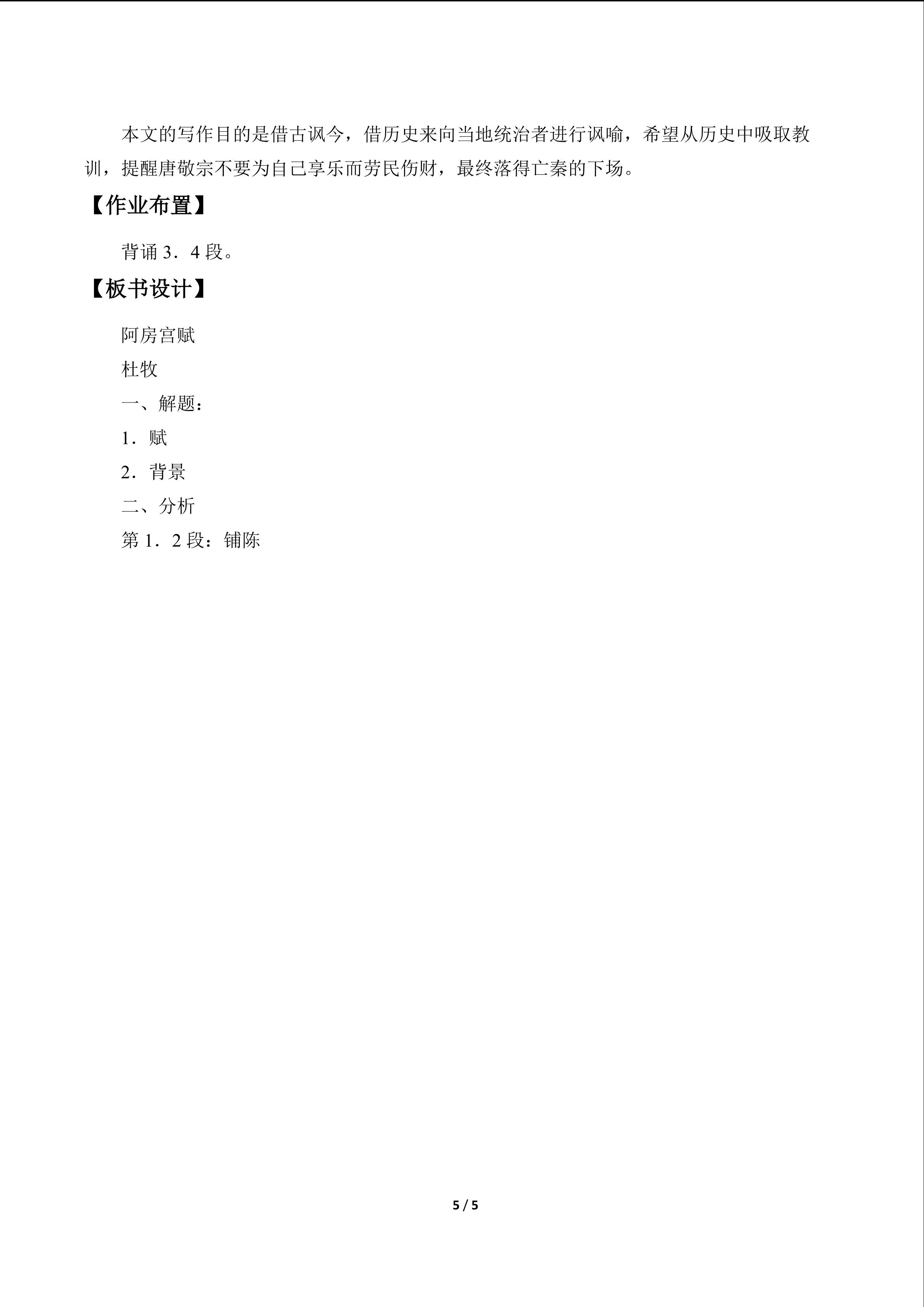 本文的写作目的是借古讽今，借历史来向当地统治者进行讽喻，希望从历史中吸取教训，提醒唐敬宗不要为自己享乐而劳民伤财，最终落得亡秦的下场。

【作业布置】

背诵3．4段。

【板书设计】

阿房宫赋

杜牧

一、解题：

1．赋

2．背景

二、分析

第1．2段：铺陈

5 / 5